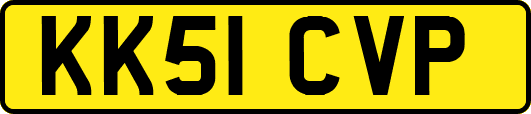 KK51 CVP